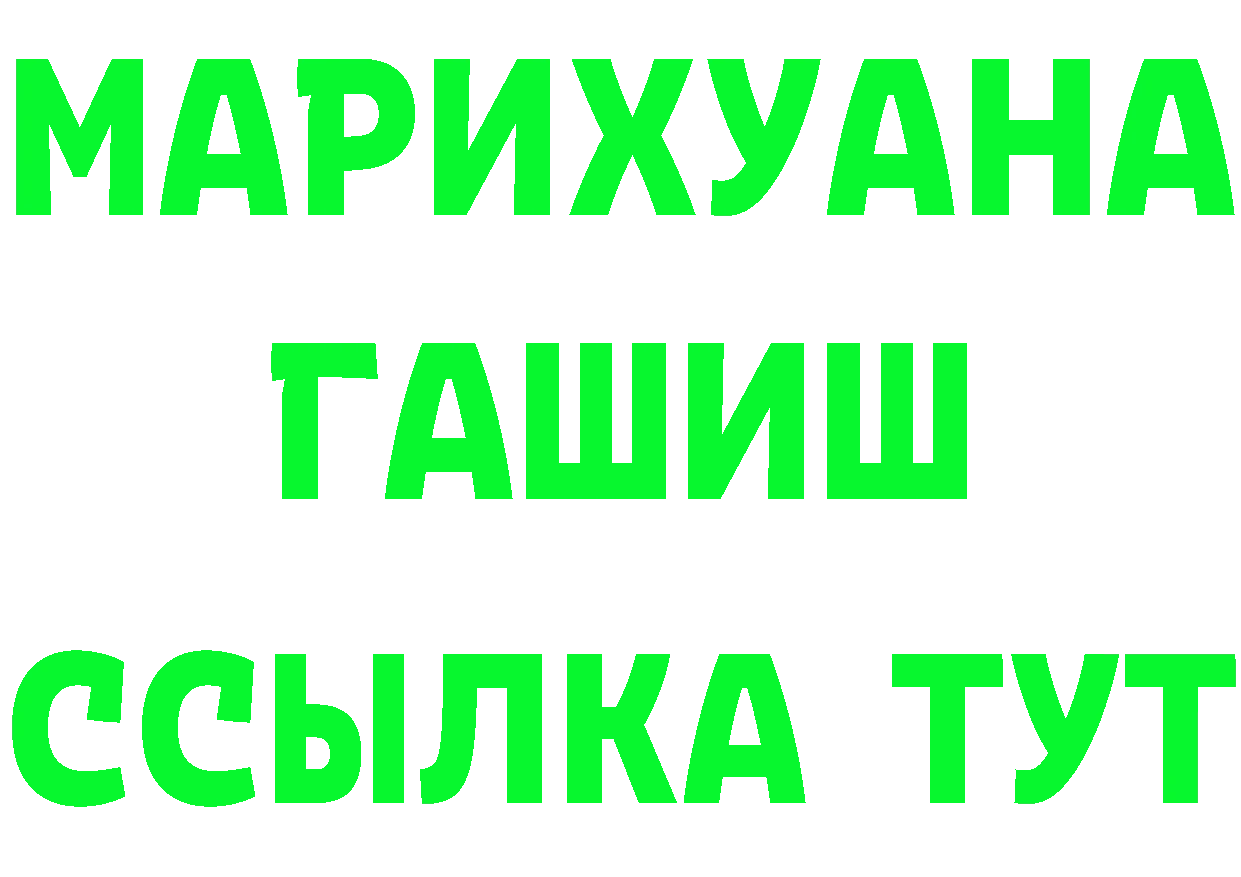 МАРИХУАНА
ГАШИШ
ССЫЛКА ТУТ